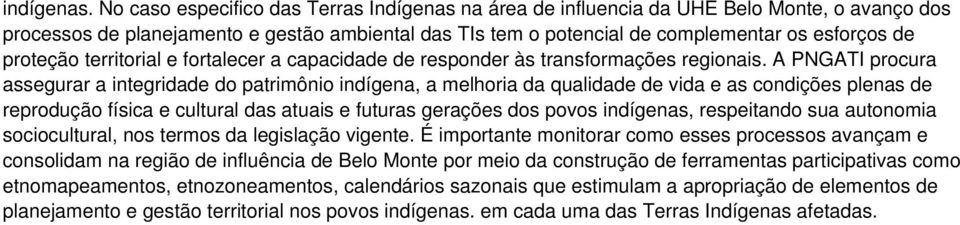 indígenas. No caso especifico das Terras Indígenas na área de influencia da UHE Belo Monte, o avanço dos processos de planejamento e gestão ambiental das TIs tem o potencial de complementar os esforços de proteção territorial e fortalecer a capacidade de responder às transformações regionais. A PNGATI procura assegurar a integridade do patrimônio indígena, a melhoria da qualidade de vida e as condições plenas de reprodução física e cultural das atuais e futuras gerações dos povos indígenas, respeitando sua autonomia sociocultural, nos termos da legislação vigente. É importante monitorar como esses processos avançam e consolidam na região de influência de Belo Monte por meio da construção de ferramentas participativas como etnomapeamentos, etnozoneamentos, calendários sazonais que estimulam a apropriação de elementos de planejamento e gestão territorial nos povos indígenas. em cada uma das Terras Indígenas afetadas.